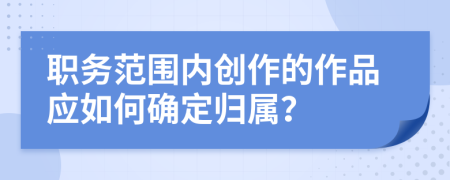 职务范围内创作的作品应如何确定归属？